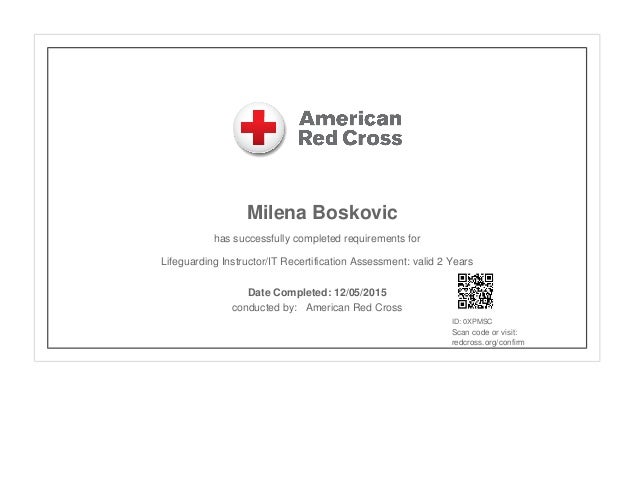 American
Red Cross

Milena Boskovic

has successfully completed requirements for

Lifeguarding Instructor/IT Recertification Assessment: valid 2 Years

Date Completed: 12/05/2015
conducted by: American Red Cross

ID: 0XPMSC
Scan code or visit:
redcross.org/confirm